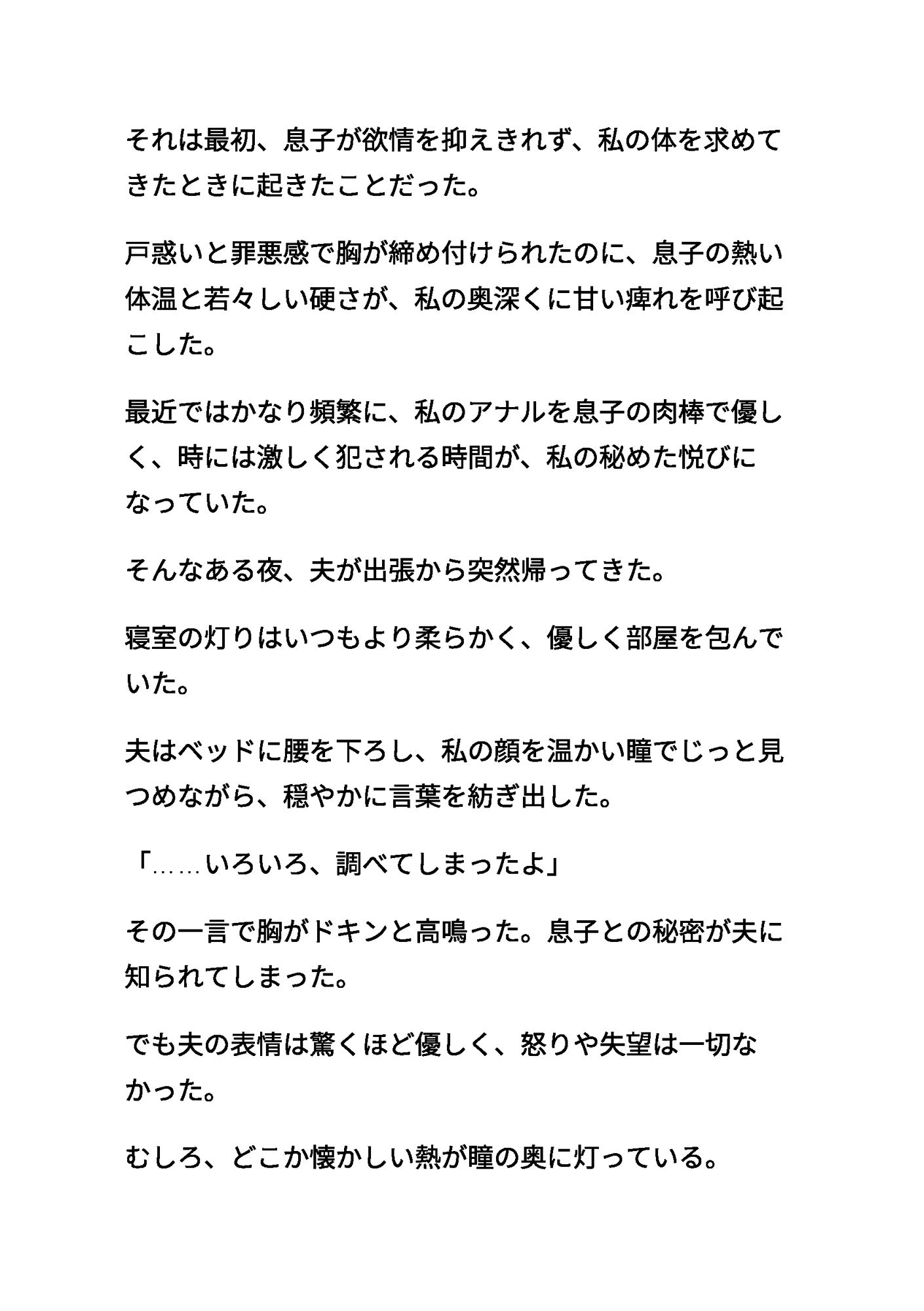 それは最初、息子が欲情を抑えきれず、私の体を求めてきたときに起きたことだった。

戸惑いと罪悪感で胸が締め付けられたのに、息子の熱い体温と若々しい硬さが、私の奥深くに甘い痺れを呼び起こした。

最近ではかなり頻繁に、私のアナルを息子の肉棒で優しく、時には激しく犯される時間が、私の秘めた悦びになっていた。

そんなある夜、夫が出張から突然帰ってきた。

寝室の灯りはいつもより柔らかく、優しく部屋を包んでいた。

夫はベッドに腰を下ろし、私の顔を温かい瞳でじっと見つめながら、穏やかに言葉を紡ぎ出した。

「……いろいろ、調べてしまったよ」

その一言で胸がドキンと高鳴った。息子との秘密が夫に知られてしまった。

でも夫の表情は驚くほど優しく、怒りや失望は一切なかった。

むしろ、どこか懐かしい熱が瞳の奥に灯っている。